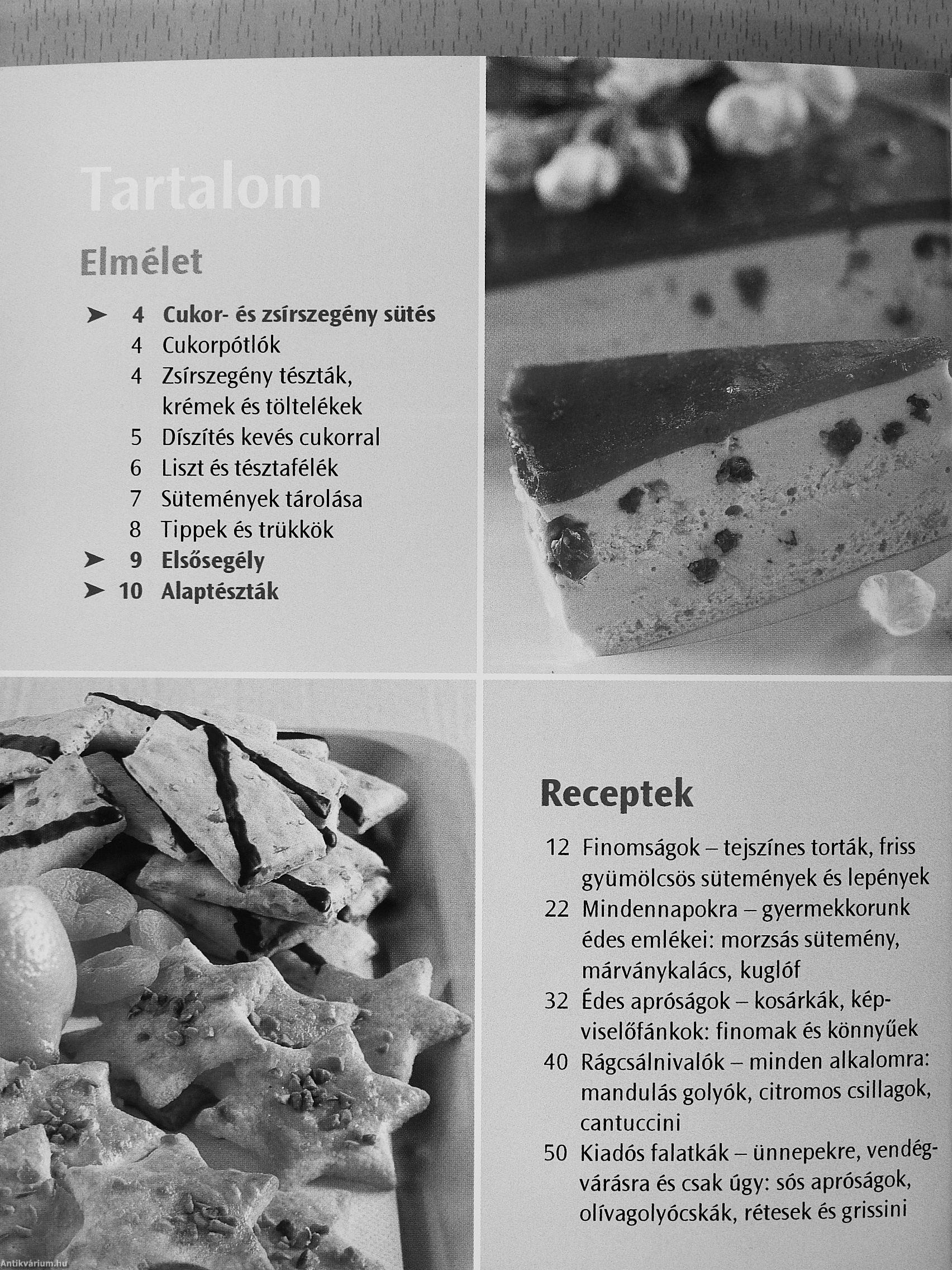 Tartalom

Elmélet

➤ 4 Cukor- és zsírszegény sütés
4 Cukorpótlók
4 Zsírszegény tészták, krémek és töltelékek
5 Díszítés kevés cukorral
6 Liszt és tésztafélék
7 Sütemények tárolása
8 Tippek és trükkök
➤ 9 Elsősegély
➤ 10 Alaptészták

Receptek

12 Finomságok – tejszínes torták, friss gyümölcsös sütemények és lepények
22 Mindennapokra – gyermekkorunk édes emlékei: morzsás sütemény, márványkalács, kuglóf
32 Édes apróságok – kosárkák, képviselőfánkok: finomak és könnyűek
40 Rágcsálnivalók – minden alkalomra: mandulás golyók, citromos csillagok, cantuccini
50 Kiadós falatkák – ünnepekre, vendégvárásra és csak úgy: sós apróságok, olívagolyócskák, rétesek és grissini

Antikvárium.hu